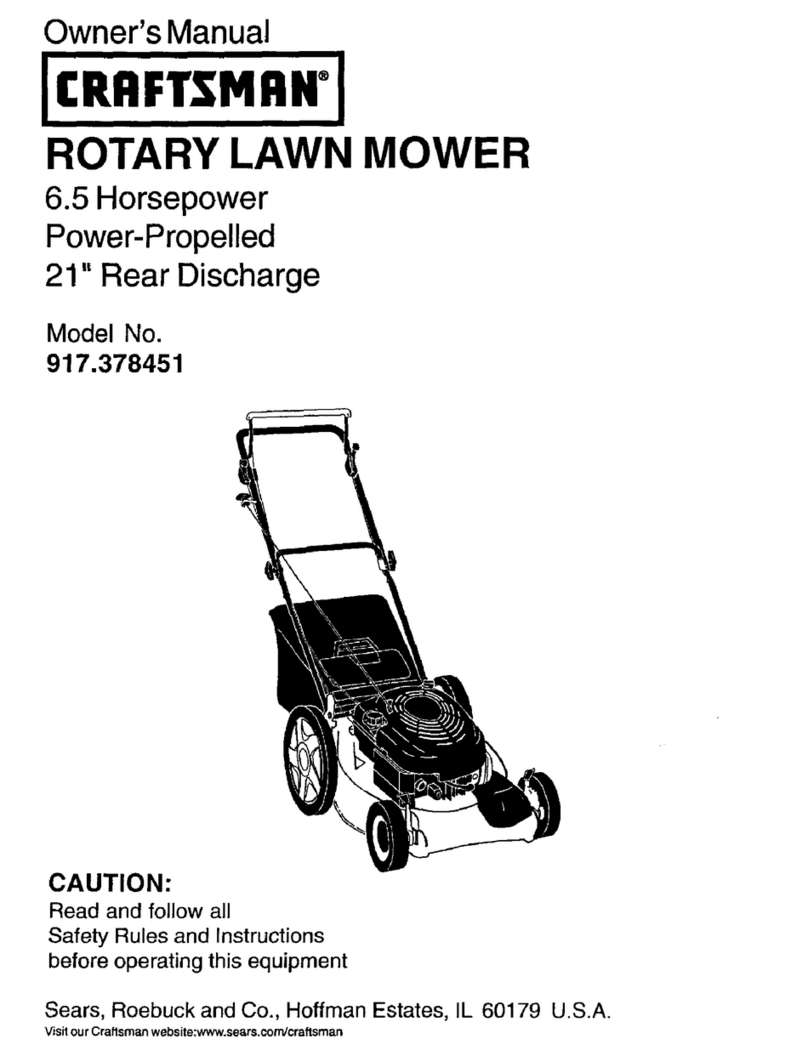 Owner's Manual

CRAFTSMAN®

ROTARY LAWN MOWER

6.5 Horsepower
Power-Propelled
21" Rear Discharge

Model No.
917.378451

CAUTION:
Read and follow all Safety Rules and Instructions before operating this equipment

Sears, Roebuck and Co., Hoffman Estates, IL 60179 U.S.A.
Visit our Craftsman website:www.sears.com/craftsman